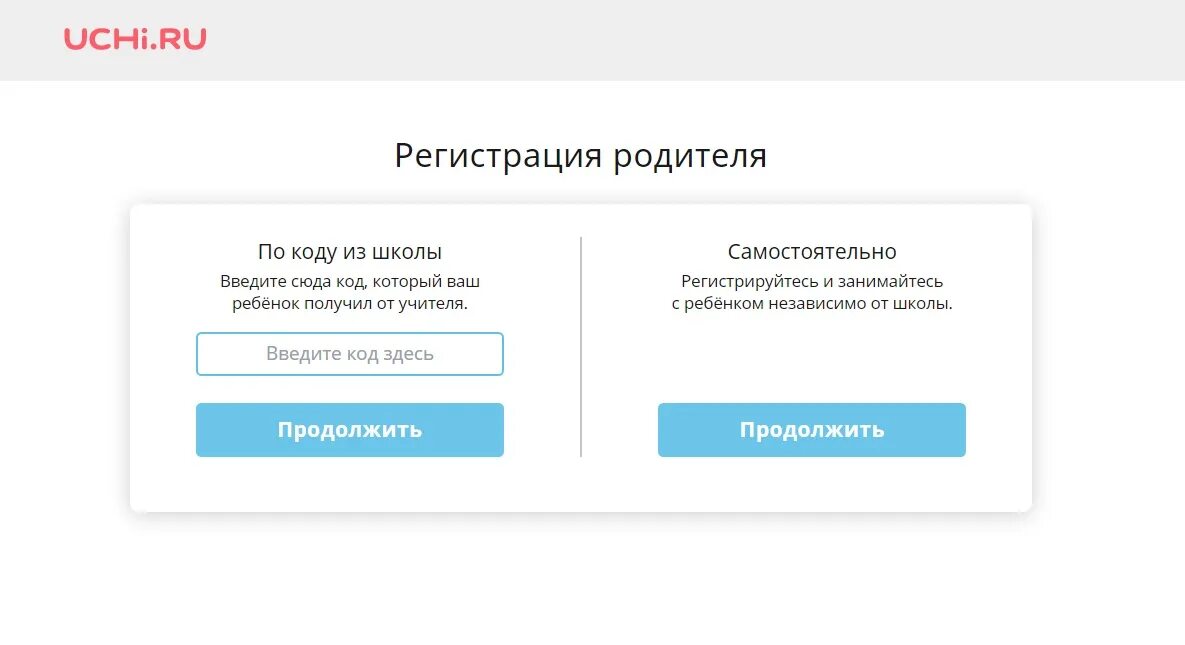 UCHi.RU

Регистрация родителя

По коду из школы

Введите сюда код, который ваш ребёнок получил от учителя.

Введите код здесь

Продолжить

Самостоятельно

Регистрируйтесь и занимайтесь с ребёнком независимо от школы.

Продолжить